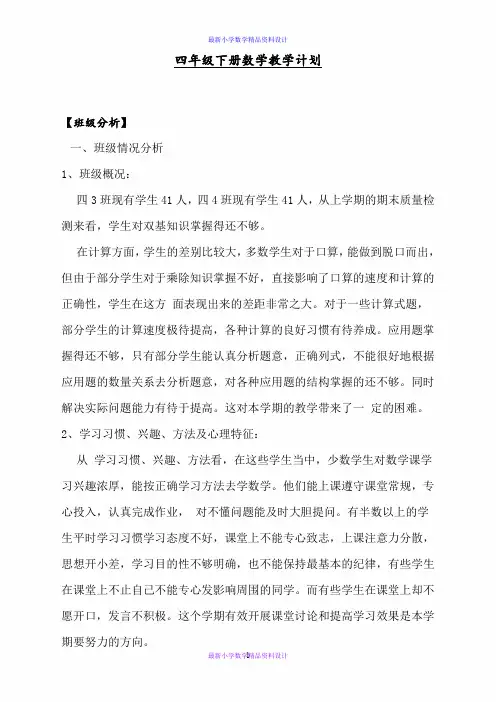 最新小学数学精品资料设计

四年级下册数学教学计划

【班级分析】

一、班级情况分析

1、班级概况：

四 3 班现有学生 41 人，四 4 班现有学生 41 人，从上学期的期末质量检测来看，学生对双基知识掌握得还不够。

在计算方面，学生的差别比较大，多数学生对于口算，能做到脱口而出，但由于部分学生对于乘除知识掌握不好，直接影响了口算的速度和计算的正确性，学生在这方 面表现出来的差距非常之大。对于一些计算式题，部分学生的计算速度极待提高，各种计算的良好习惯有待养成。应用题掌握得还不够，只有部分学生能认真分析题意，正确列式，不能很好地根据应用题的数量关系去分析题意，对各种应用题的结构掌握的还不够。同时解决实际问题能力有待于提高。这对本学期的教学带来了一 定的困难。

2、学习习惯、兴趣、方法及心理特征：

从 学习习惯、兴趣、方法看，在这些学生当中，少数学生对数学课学习兴趣浓厚，能按正确学习方法去学数学。他们能上课遵守课堂常规，专心投入，认真完成作业， 对不懂问题能及时大胆提问。有半数以上的学生平时学习习惯学习态度不好，课堂上不能专心致志，上课注意力分散，思想开小差，学习目的性不够明确，也不能保持最基本的纪律，有些学生在课堂上不止自己不能专心发影响周围的同学。而有些学生在课堂上却不愿开口，发言不积极。这个学期有效开展课堂讨论和提高学习效果是本学期要努力的方向。

最新小学数学精品资料设计